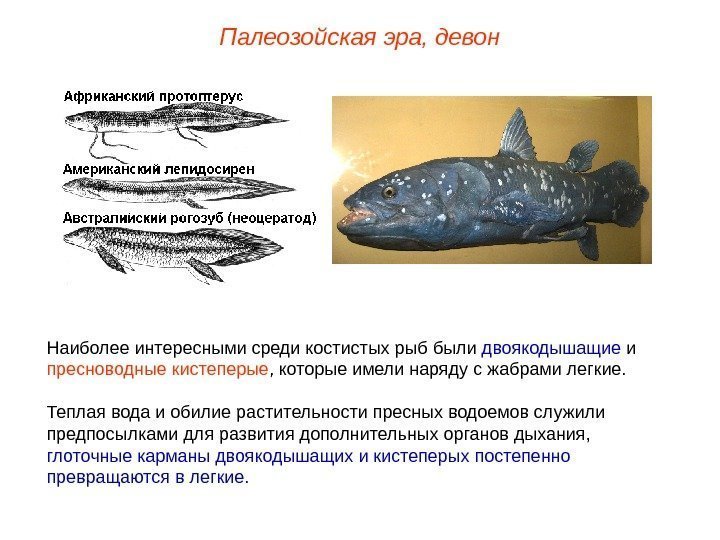 Палеозойская эра, девон

Африканский протоптерус

Американский лепидосирен

Австралийский рогозуб (неоцератод)

Наиболее интересными среди костистых рыб были двоякодышащие и пресноводные кистеперые, которые имели наряду с жабрами легкие.

Теплая вода и обилие растительности пресных водоемов служили предпосылками для развития дополнительных органов дыхания, глоточные карманы двоякодышащих и кистеперых постепенно превращаются в легкие.